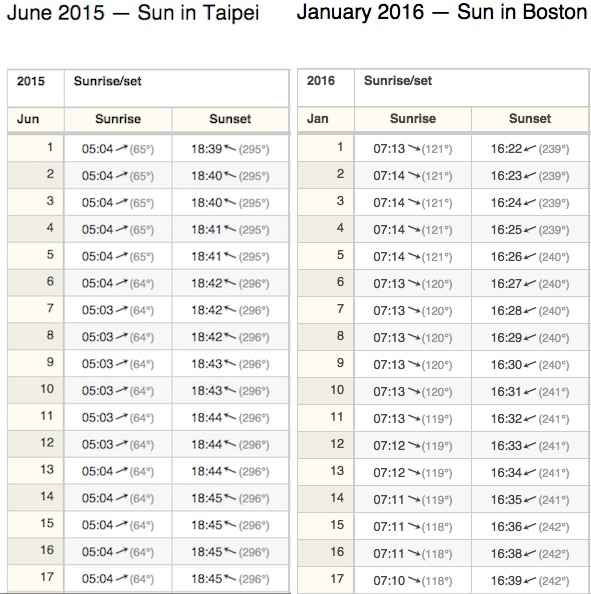 June 2015 — Sun in Taipei

| 2015 | Sunrise/set | |
|---|---|---|
| Jun | Sunrise | Sunset |
| 1 | 05:04 ↗ (65°) | 18:39 ↖ (295°) |
| 2 | 05:04 ↗ (65°) | 18:40 ↖ (295°) |
| 3 | 05:04 ↗ (65°) | 18:40 ↖ (295°) |
| 4 | 05:04 ↗ (65°) | 18:41 ↖ (295°) |
| 5 | 05:04 ↗ (65°) | 18:41 ↖ (295°) |
| 6 | 05:04 ↗ (64°) | 18:42 ↖ (296°) |
| 7 | 05:03 ↗ (64°) | 18:42 ↖ (296°) |
| 8 | 05:03 ↗ (64°) | 18:42 ↖ (296°) |
| 9 | 05:03 ↗ (64°) | 18:43 ↖ (296°) |
| 10 | 05:03 ↗ (64°) | 18:43 ↖ (296°) |
| 11 | 05:03 ↗ (64°) | 18:44 ↖ (296°) |
| 12 | 05:03 ↗ (64°) | 18:44 ↖ (296°) |
| 13 | 05:04 ↗ (64°) | 18:44 ↖ (296°) |
| 14 | 05:04 ↗ (64°) | 18:45 ↖ (296°) |
| 15 | 05:04 ↗ (64°) | 18:45 ↖ (296°) |
| 16 | 05:04 ↗ (64°) | 18:45 ↖ (296°) |
| 17 | 05:04 ↗ (64°) | 18:45 ↖ (296°) |

January 2016 — Sun in Boston

| 2016 | Sunrise/set | |
|---|---|---|
| Jan | Sunrise | Sunset |
| 1 | 07:13 ↘ (121°) | 16:22 ↙ (239°) |
| 2 | 07:14 ↘ (121°) | 16:23 ↙ (239°) |
| 3 | 07:14 ↘ (121°) | 16:24 ↙ (239°) |
| 4 | 07:14 ↘ (121°) | 16:25 ↙ (239°) |
| 5 | 07:14 ↘ (121°) | 16:26 ↙ (240°) |
| 6 | 07:13 ↘ (120°) | 16:27 ↙ (240°) |
| 7 | 07:13 ↘ (120°) | 16:28 ↙ (240°) |
| 8 | 07:13 ↘ (120°) | 16:29 ↙ (240°) |
| 9 | 07:13 ↘ (120°) | 16:30 ↙ (240°) |
| 10 | 07:13 ↘ (120°) | 16:31 ↙ (241°) |
| 11 | 07:13 ↘ (119°) | 16:32 ↙ (241°) |
| 12 | 07:12 ↘ (119°) | 16:33 ↙ (241°) |
| 13 | 07:12 ↘ (119°) | 16:34 ↙ (241°) |
| 14 | 07:11 ↘ (119°) | 16:35 ↙ (241°) |
| 15 | 07:11 ↘ (118°) | 16:36 ↙ (242°) |
| 16 | 07:11 ↘ (118°) | 16:38 ↙ (242°) |
| 17 | 07:10 ↘ (118°) | 16:39 ↙ (242°) |